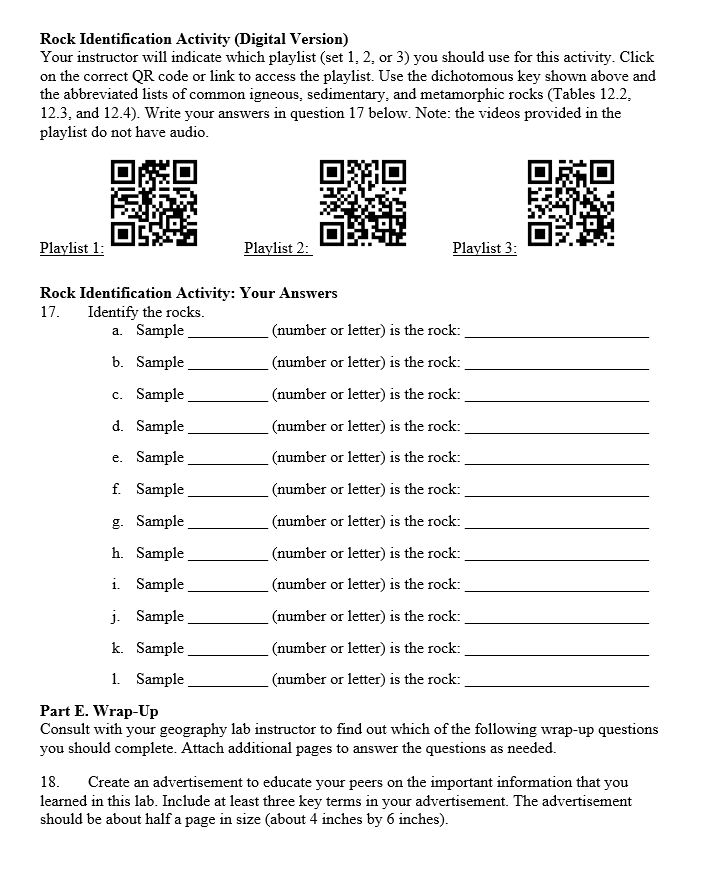 **Rock Identification Activity (Digital Version)**
Your instructor will indicate which playlist (set 1, 2, or 3) you should use for this activity. Click on the correct QR code or link to access the playlist. Use the dichotomous key shown above and the abbreviated lists of common igneous, sedimentary, and metamorphic rocks (Tables 12.2, 12.3, and 12.4). Write your answers in question 17 below. Note: the videos provided in the playlist do not have audio.

Playlist 1: Playlist 2: Playlist 3:

**Rock Identification Activity: Your Answers**
17. Identify the rocks.
a. Sample __________ (number or letter) is the rock: ______________________
b. Sample __________ (number or letter) is the rock: ______________________
c. Sample __________ (number or letter) is the rock: ______________________
d. Sample __________ (number or letter) is the rock: ______________________
e. Sample __________ (number or letter) is the rock: ______________________
f. Sample __________ (number or letter) is the rock: ______________________
g. Sample __________ (number or letter) is the rock: ______________________
h. Sample __________ (number or letter) is the rock: ______________________
i. Sample __________ (number or letter) is the rock: ______________________
j. Sample __________ (number or letter) is the rock: ______________________
k. Sample __________ (number or letter) is the rock: ______________________
l. Sample __________ (number or letter) is the rock: ______________________

**Part E. Wrap-Up**
Consult with your geography lab instructor to find out which of the following wrap-up questions you should complete. Attach additional pages to answer the questions as needed.

18. Create an advertisement to educate your peers on the important information that you learned in this lab. Include at least three key terms in your advertisement. The advertisement should be about half a page in size (about 4 inches by 6 inches).